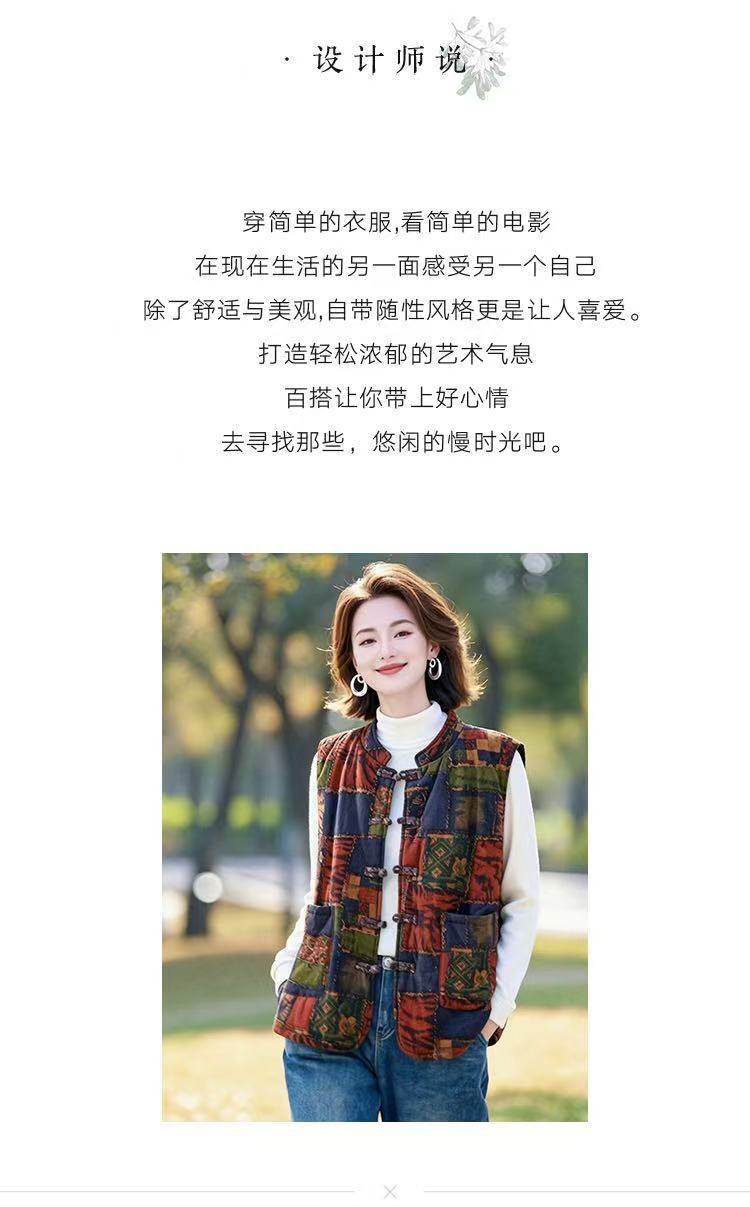 · 设计师说 ·

穿简单的衣服,看简单的电影

在现在生活的另一面感受另一个自己

除了舒适与美观,自带随性风格更是让人喜爱。

打造轻松浓郁的艺术气息

百搭让你带上好心情

去寻找那些，悠闲的慢时光吧。